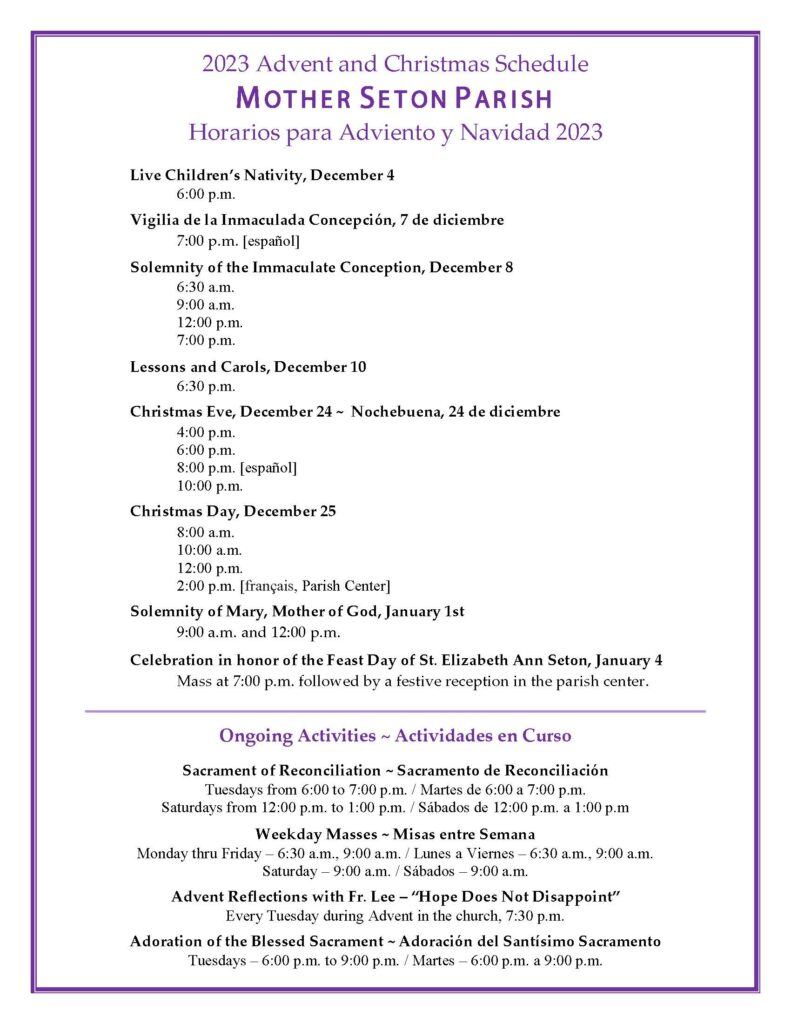 2023 Advent and Christmas Schedule

MOTHER SETON PARISH

Horarios para Adviento y Navidad 2023

Live Children's Nativity, December 4
6:00 p.m.

Vigilia de la Inmaculada Concepción, 7 de diciembre
7:00 p.m. [español]

Solemnity of the Immaculate Conception, December 8
6:30 a.m.
9:00 a.m.
12:00 p.m.
7:00 p.m.

Lessons and Carols, December 10
6:30 p.m.

Christmas Eve, December 24 ~ Nochebuena, 24 de diciembre
4:00 p.m.
6:00 p.m.
8:00 p.m. [español]
10:00 p.m.

Christmas Day, December 25
8:00 a.m.
10:00 a.m.
12:00 p.m.
2:00 p.m. [français, Parish Center]

Solemnity of Mary, Mother of God, January 1st
9:00 a.m. and 12:00 p.m.

Celebration in honor of the Feast Day of St. Elizabeth Ann Seton, January 4
Mass at 7:00 p.m. followed by a festive reception in the parish center.

Ongoing Activities ~ Actividades en Curso

Sacrament of Reconciliation ~ Sacramento de Reconciliación
Tuesdays from 6:00 to 7:00 p.m. / Martes de 6:00 a 7:00 p.m.
Saturdays from 12:00 p.m. to 1:00 p.m. / Sábados de 12:00 p.m. a 1:00 p.m

Weekday Masses ~ Misas entre Semana
Monday thru Friday – 6:30 a.m., 9:00 a.m. / Lunes a Viernes – 6:30 a.m., 9:00 a.m.
Saturday – 9:00 a.m. / Sábados – 9:00 a.m.

Advent Reflections with Fr. Lee – "Hope Does Not Disappoint"
Every Tuesday during Advent in the church, 7:30 p.m.

Adoration of the Blessed Sacrament ~ Adoración del Santísimo Sacramento
Tuesdays – 6:00 p.m. to 9:00 p.m. / Martes – 6:00 p.m. a 9:00 p.m.